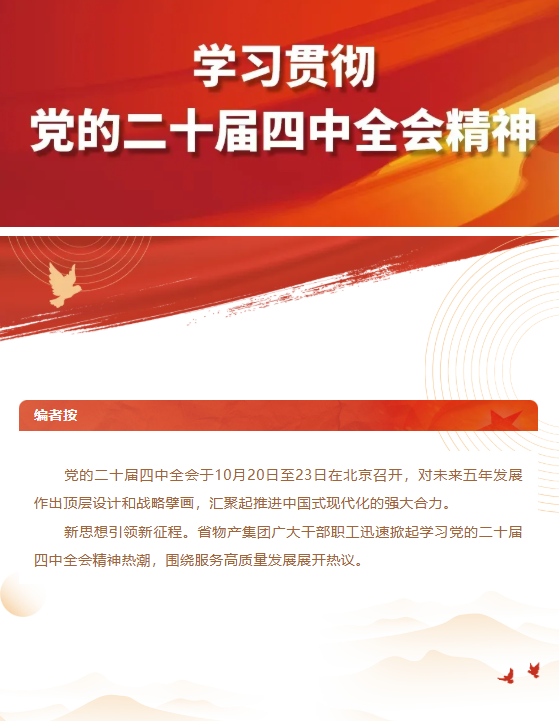 学习贯彻
党的二十届四中全会精神

编者按

党的二十届四中全会于10月20日至23日在北京召开，对未来五年发展作出顶层设计和战略擘画，汇聚起推进中国式现代化的强大合力。

新思想引领新征程。省物产集团广大干部职工迅速掀起学习党的二十届四中全会精神热潮，围绕服务高质量发展展开热议。